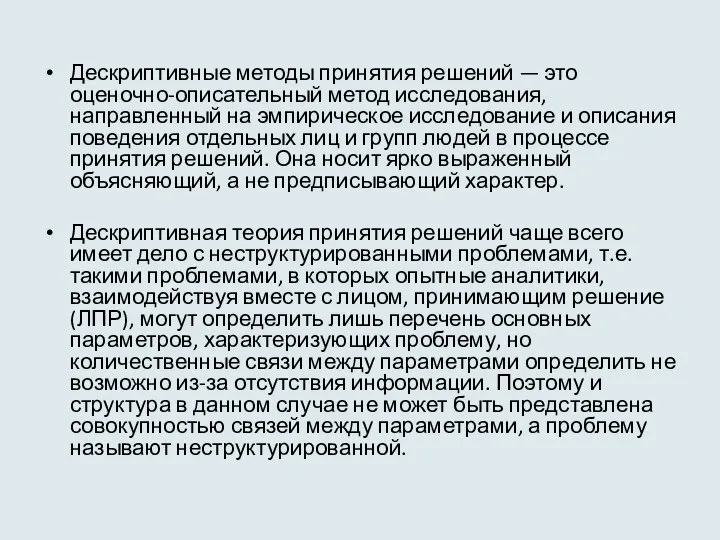 • Дескриптивные методы принятия решений — это оценочно-описательный метод исследования, направленный на эмпирическое исследование и описания поведения отдельных лиц и групп людей в процессе принятия решений. Она носит ярко выраженный объясняющий, а не предписывающий характер.

• Дескриптивная теория принятия решений чаще всего имеет дело с неструктурированными проблемами, т.е. такими проблемами, в которых опытные аналитики, взаимодействуя вместе с лицом, принимающим решение (ЛПР), могут определить лишь перечень основных параметров, характеризующих проблему, но количественные связи между параметрами определить не возможно из-за отсутствия информации. Поэтому и структура в данном случае не может быть представлена совокупностью связей между параметрами, а проблему называют неструктурированной.